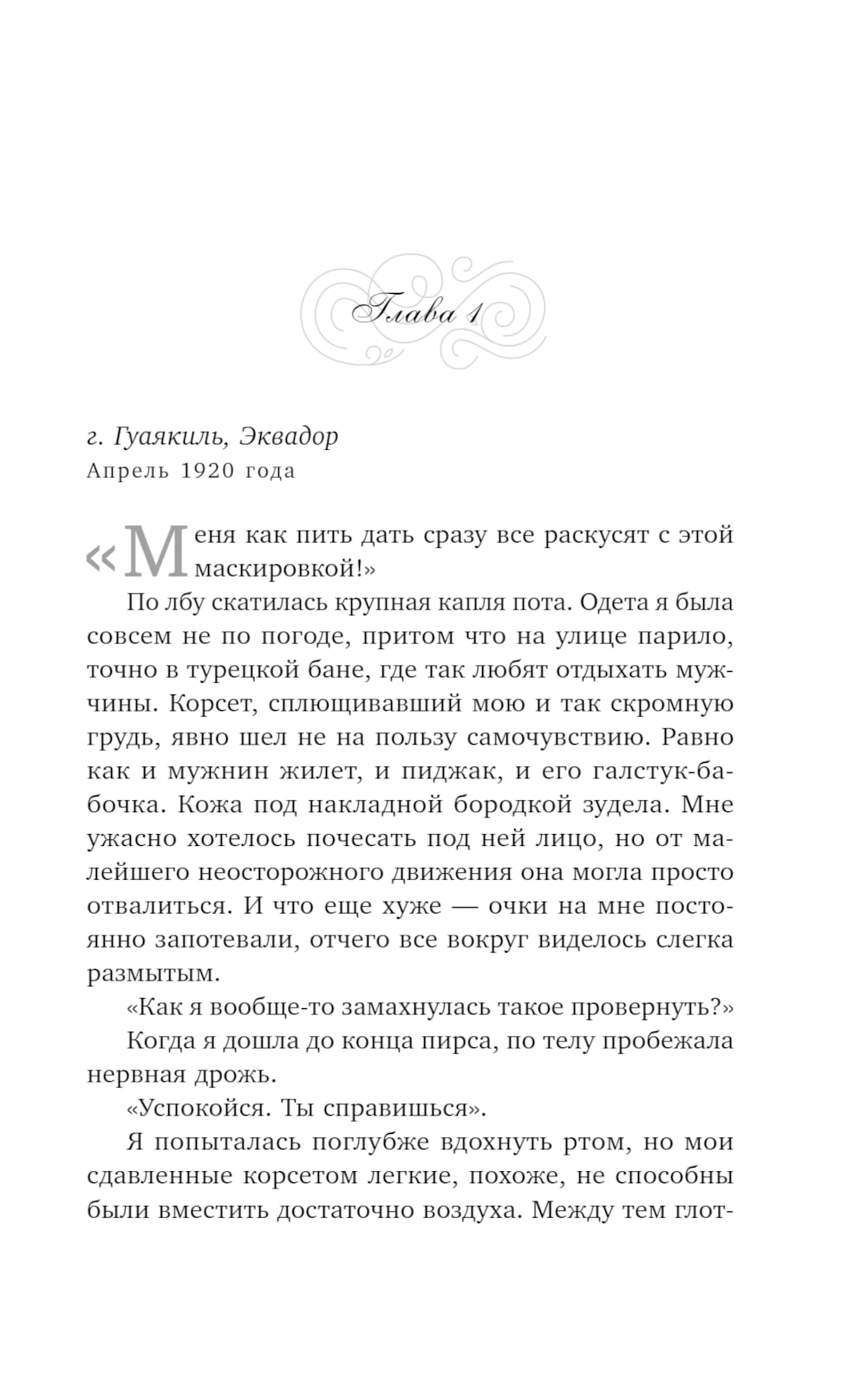 Глава 1

г. Гуаякиль, Эквадор
Апрель 1920 года

«Меня как пить дать сразу все раскусят с этой маскировкой!»

По лбу скатилась крупная капля пота. Одета я была совсем не по погоде, притом что на улице парило, точно в турецкой бане, где так любят отдыхать мужчины. Корсет, сплющивавший мою и так скромную грудь, явно шел не на пользу самочувствию. Равно как и мужнин жилет, и пиджак, и его галстук-бабочка. Кожа под накладной бородкой зудела. Мне ужасно хотелось почесать под ней лицо, но от малейшего неосторожного движения она могла просто отвалиться. И что еще хуже — очки на мне постоянно запотевали, отчего все вокруг виделось слегка размытым.

«Как я вообще-то замахнулась такое провернуть?»

Когда я дошла до конца пирса, по телу пробежала нервная дрожь.

«Успокойся. Ты справишься».

Я попыталась поглубже вдохнуть ртом, но мои сдавленные корсетом легкие, похоже, не способны были вместить достаточно воздуха. Между тем глот-